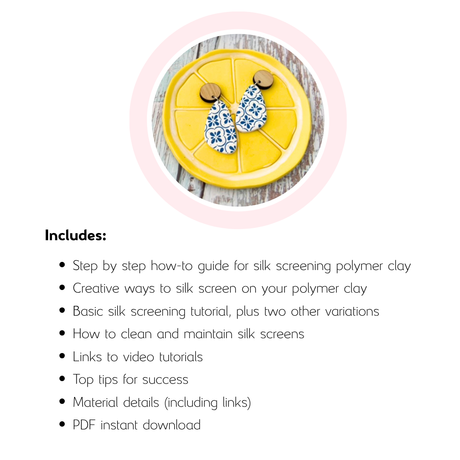 Includes:

• Step by step how-to guide for silk screening polymer clay
• Creative ways to silk screen on your polymer clay
• Basic silk screening tutorial, plus two other variations
• How to clean and maintain silk screens
• Links to video tutorials
• Top tips for success
• Material details (including links)
• PDF instant download